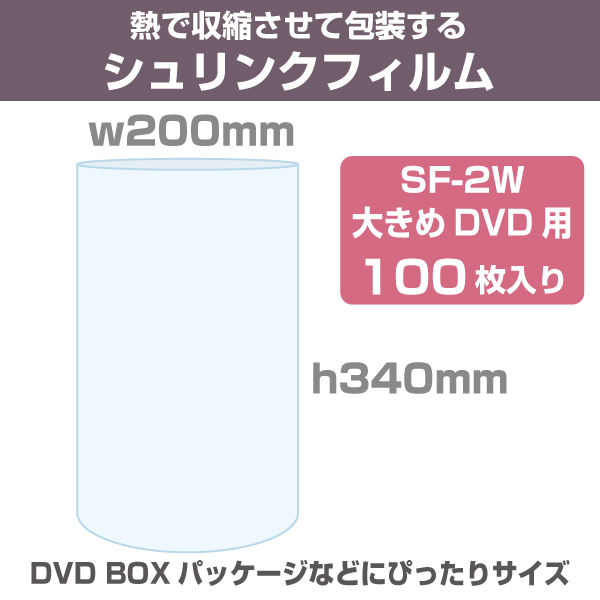 熱で収縮させて包装する
シュリンクフィルム

w200mm

SF-2W
大きめ DVD 用
100 枚入り

h340mm

DVD BOX パッケージなどにぴったりサイズ